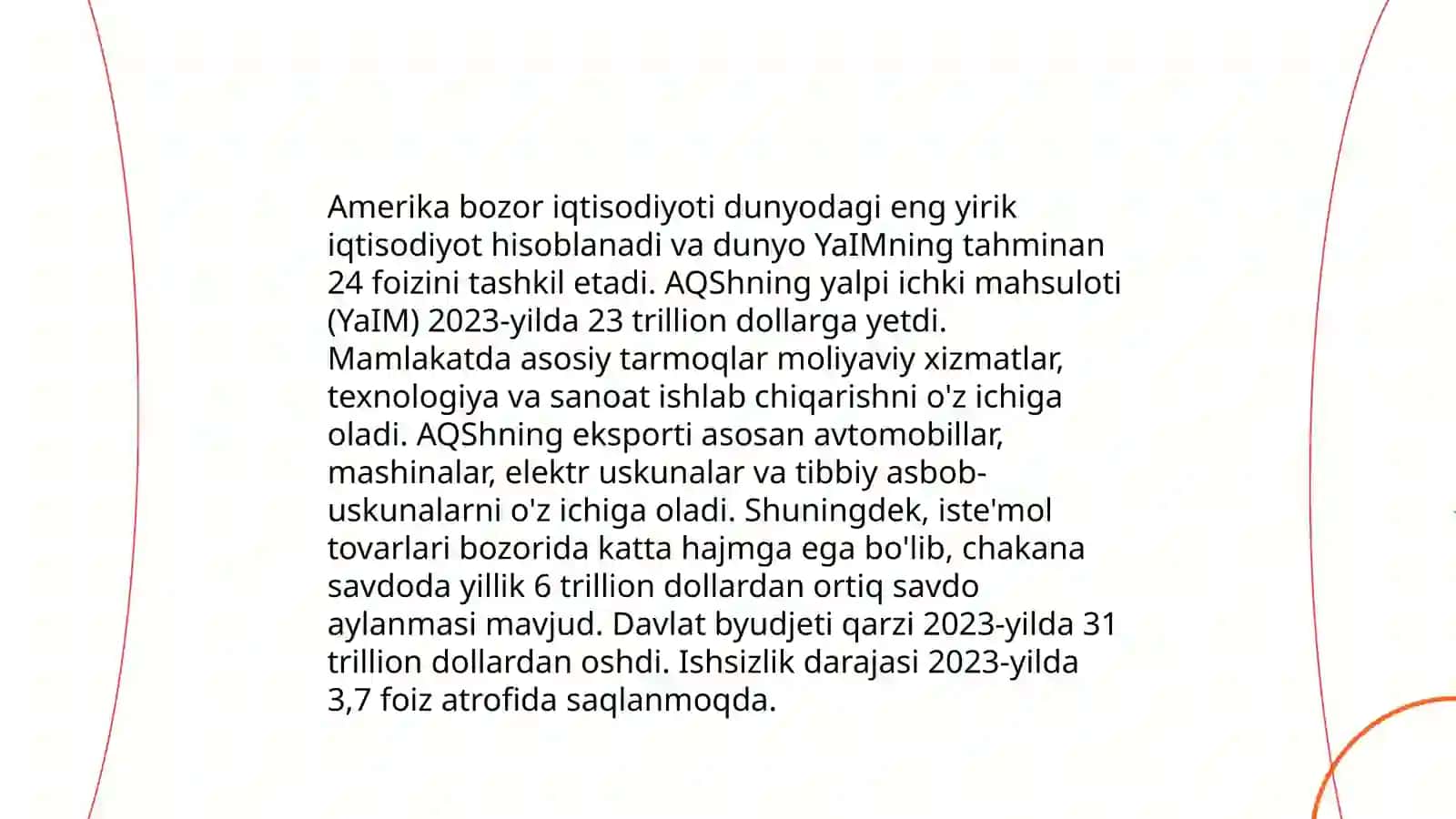 Amerika bozor iqtisodiyoti dunyodagi eng yirik iqtisodiyot hisoblanadi va dunyo YaIMning tahminan 24 foizini tashkil etadi. AQShning yalpi ichki mahsuloti (YaIM) 2023-yilda 23 trillion dollarga yetdi. Mamlakatda asosiy tarmoqlar moliyaviy xizmatlar, texnologiya va sanoat ishlab chiqarishni o'z ichiga oladi. AQShning eksporti asosan avtomobillar, mashinalar, elektr uskunalar va tibbiy asbob-uskunalarni o'z ichiga oladi. Shuningdek, iste'mol tovarlari bozorida katta hajmga ega bo'lib, chakana savdoda yillik 6 trillion dollardan ortiq savdo aylanmasi mavjud. Davlat byudjeti qarzi 2023-yilda 31 trillion dollardan oshdi. Ishsizlik darajasi 2023-yilda 3,7 foiz atrofida saqlanmoqda.